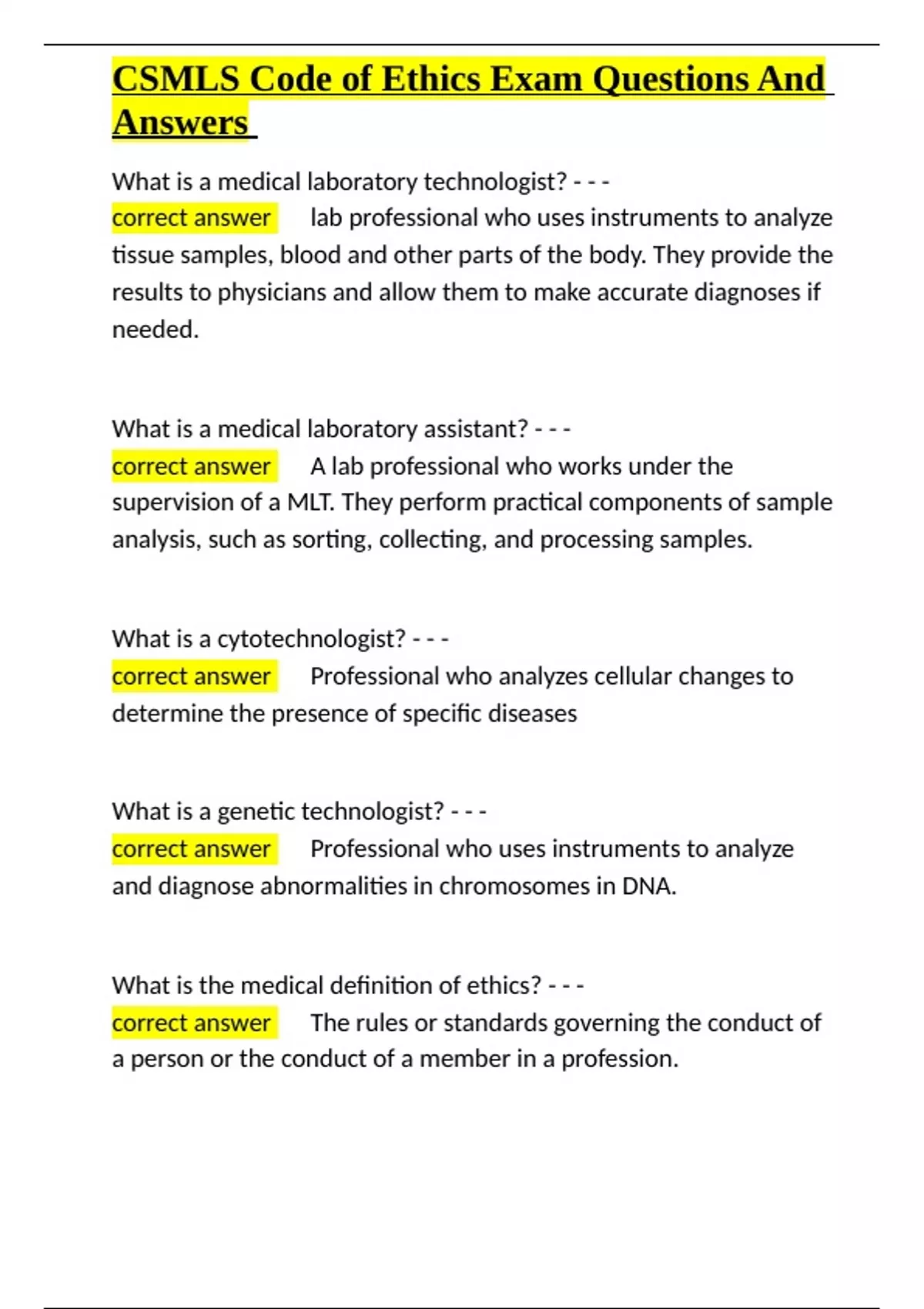 CSMLS Code of Ethics Exam Questions And Answers

What is a medical laboratory technologist? - - -
correct answer lab professional who uses instruments to analyze tissue samples, blood and other parts of the body. They provide the results to physicians and allow them to make accurate diagnoses if needed.

What is a medical laboratory assistant? - - -
correct answer A lab professional who works under the supervision of a MLT. They perform practical components of sample analysis, such as sorting, collecting, and processing samples.

What is a cytotechnologist? - - -
correct answer Professional who analyzes cellular changes to determine the presence of specific diseases

What is a genetic technologist? - - -
correct answer Professional who uses instruments to analyze and diagnose abnormalities in chromosomes in DNA.

What is the medical definition of ethics? - - -
correct answer The rules or standards governing the conduct of a person or the conduct of a member in a profession.